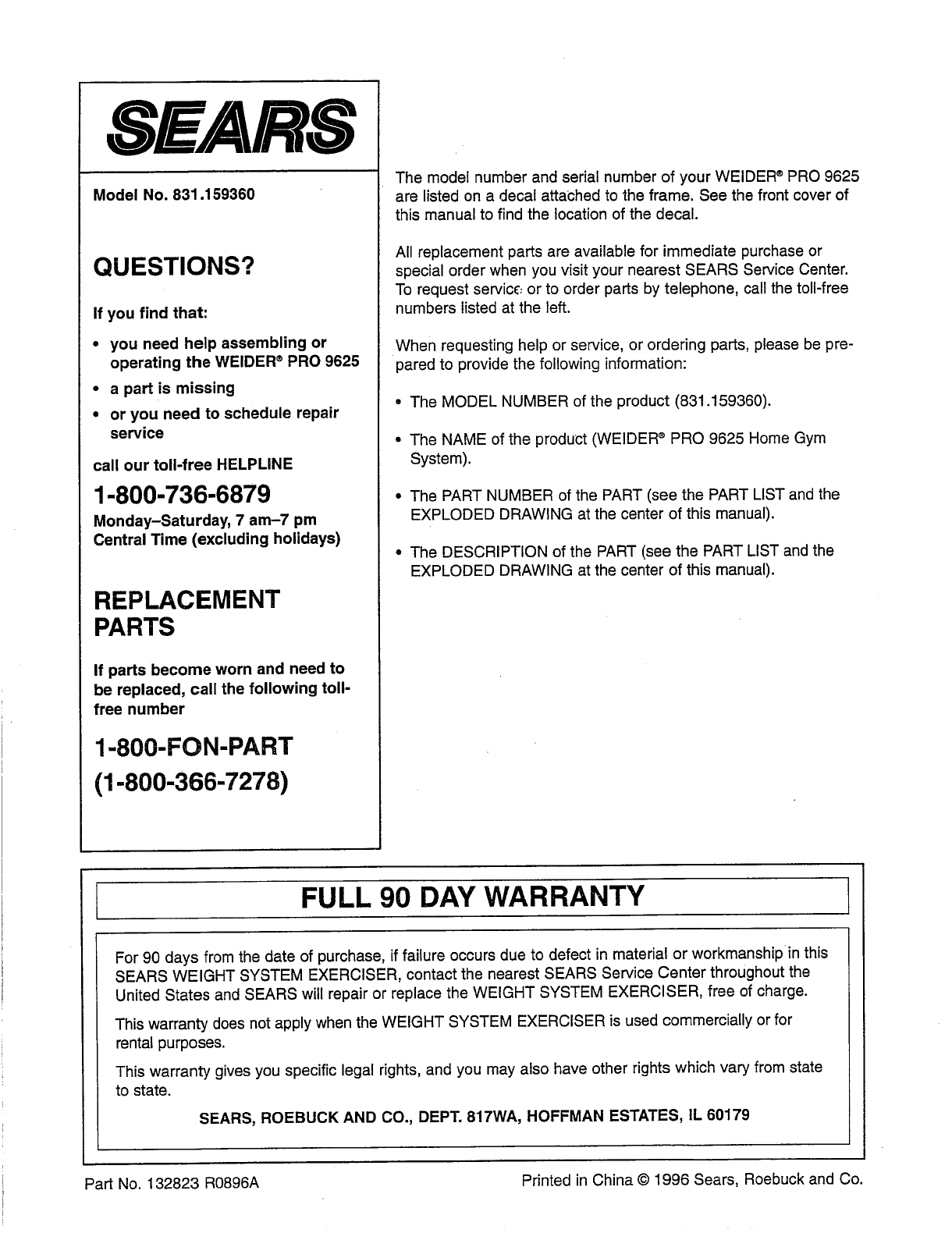 SEARS

Model No. 831.159360

QUESTIONS?

If you find that:

• you need help assembling or operating the WEIDER® PRO 9625
• a part is missing
• or you need to schedule repair service

call our toll-free HELPLINE

1-800-736-6879

Monday–Saturday, 7 am–7 pm Central Time (excluding holidays)

REPLACEMENT PARTS

If parts become worn and need to be replaced, call the following toll-free number

1-800-FON-PART
(1-800-366-7278)

The model number and serial number of your WEIDER® PRO 9625 are listed on a decal attached to the frame. See the front cover of this manual to find the location of the decal.

All replacement parts are available for immediate purchase or special order when you visit your nearest SEARS Service Center. To request service or to order parts by telephone, call the toll-free numbers listed at the left.

When requesting help or service, or ordering parts, please be prepared to provide the following information:

• The MODEL NUMBER of the product (831.159360).

• The NAME of the product (WEIDER® PRO 9625 Home Gym System).

• The PART NUMBER of the PART (see the PART LIST and the EXPLODED DRAWING at the center of this manual).

• The DESCRIPTION of the PART (see the PART LIST and the EXPLODED DRAWING at the center of this manual).

FULL 90 DAY WARRANTY

For 90 days from the date of purchase, if failure occurs due to defect in material or workmanship in this SEARS WEIGHT SYSTEM EXERCISER, contact the nearest SEARS Service Center throughout the United States and SEARS will repair or replace the WEIGHT SYSTEM EXERCISER, free of charge.

This warranty does not apply when the WEIGHT SYSTEM EXERCISER is used commercially or for rental purposes.

This warranty gives you specific legal rights, and you may also have other rights which vary from state to state.

SEARS, ROEBUCK AND CO., DEPT. 817WA, HOFFMAN ESTATES, IL 60179

Part No. 132823 R0896A

Printed in China © 1996 Sears, Roebuck and Co.